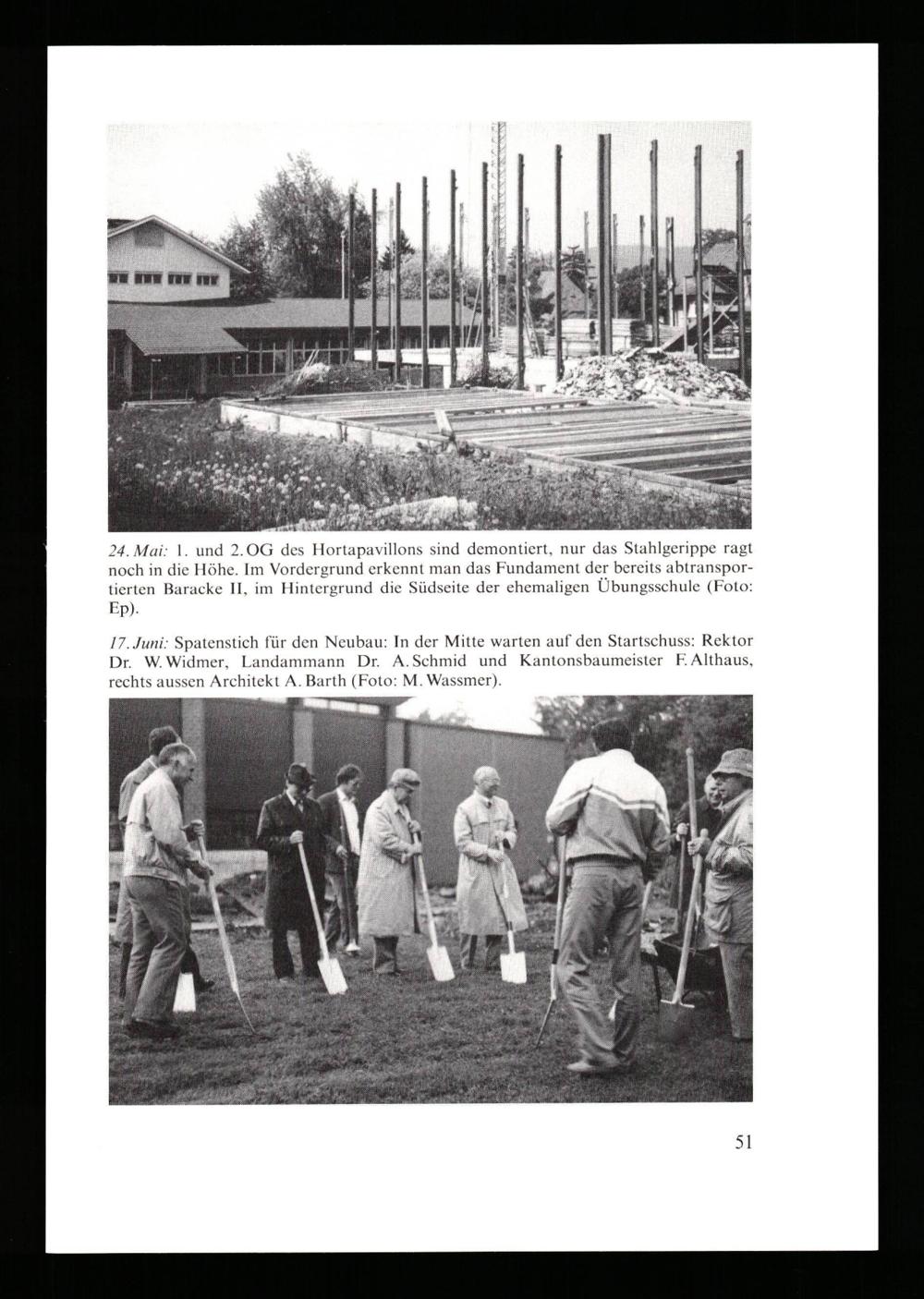 24. Mai: 1. und 2. OG des Hortapavillons sind demontiert, nur das Stahlgerippe ragt noch in die Höhe. Im Vordergrund erkennt man das Fundament der bereits abtransportierten Baracke II, im Hintergrund die Südseite der ehemaligen Übungsschule (Foto: Ep).

17. Juni: Spatenstich für den Neubau: In der Mitte warten auf den Startschuss: Rektor Dr. W. Widmer, Landammann Dr. A. Schmid und Kantonsbaumeister F. Althaus, rechts aussen Architekt A. Barth (Foto: M. Wassmer).

51